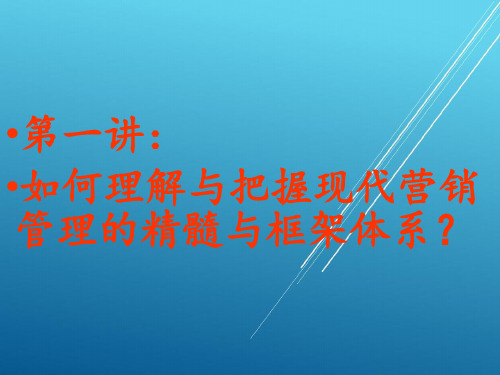 •第一讲：

•如何理解与把握现代营销管理的精髓与框架体系？